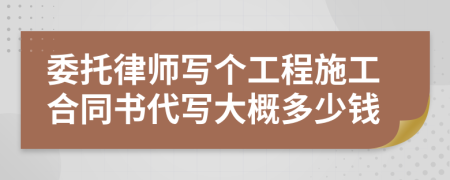 委托律师写个工程施工合同书代写大概多少钱